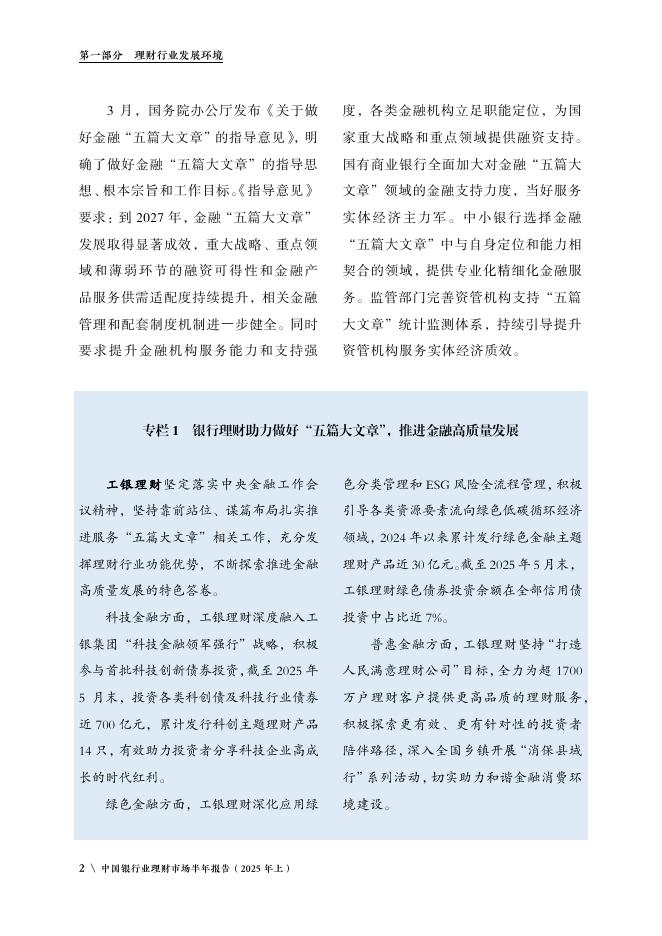 第一部分　理财行业发展环境

3 月，国务院办公厅发布《关于做好金融“五篇大文章”的指导意见》，明确了做好金融“五篇大文章”的指导思想、根本宗旨和工作目标。《指导意见》要求：到 2027 年，金融“五篇大文章”发展取得显著成效，重大战略、重点领域和薄弱环节的融资可得性和金融产品服务供需适配度持续提升，相关金融管理和配套制度机制进一步健全。同时要求提升金融机构服务能力和支持强度，各类金融机构立足职能定位，为国家重大战略和重点领域提供融资支持。国有商业银行全面加大对金融“五篇大文章”领域的金融支持力度，当好服务实体经济主力军。中小银行选择金融“五篇大文章”中与自身定位和能力相契合的领域，提供专业化精细化金融服务。监管部门完善资管机构支持“五篇大文章”统计监测体系，持续引导提升资管机构服务实体经济质效。

专栏 1　银行理财助力做好“五篇大文章”，推进金融高质量发展

工银理财坚定落实中央金融工作会议精神，坚持靠前站位、谋篇布局扎实推进服务“五篇大文章”相关工作，充分发挥理财行业功能优势，不断探索推进金融高质量发展的特色答卷。

科技金融方面，工银理财深度融入工银集团“科技金融领军强行”战略，积极参与首批科技创新债券投资，截至 2025 年 5 月末，投资各类科创债及科技行业债券近 700 亿元，累计发行科创主题理财产品 14 只，有效助力投资者分享科技企业高成长的时代红利。

绿色金融方面，工银理财深化应用绿色分类管理和 ESG 风险全流程管理，积极引导各类资源要素流向绿色低碳循环经济领域，2024 年以来累计发行绿色金融主题理财产品近 30 亿元。截至 2025 年 5 月末，工银理财绿色债券投资余额在全部信用债投资中占比近 7%。

普惠金融方面，工银理财坚持“打造人民满意理财公司”目标，全力为超 1700 万户理财客户提供更高品质的理财服务，积极探索更有效、更有针对性的投资者陪伴路径，深入全国乡镇开展“消保县域行”系列活动，切实助力和谐金融消费环境建设。

2 \ 中国银行业理财市场半年报告（2025 年上）